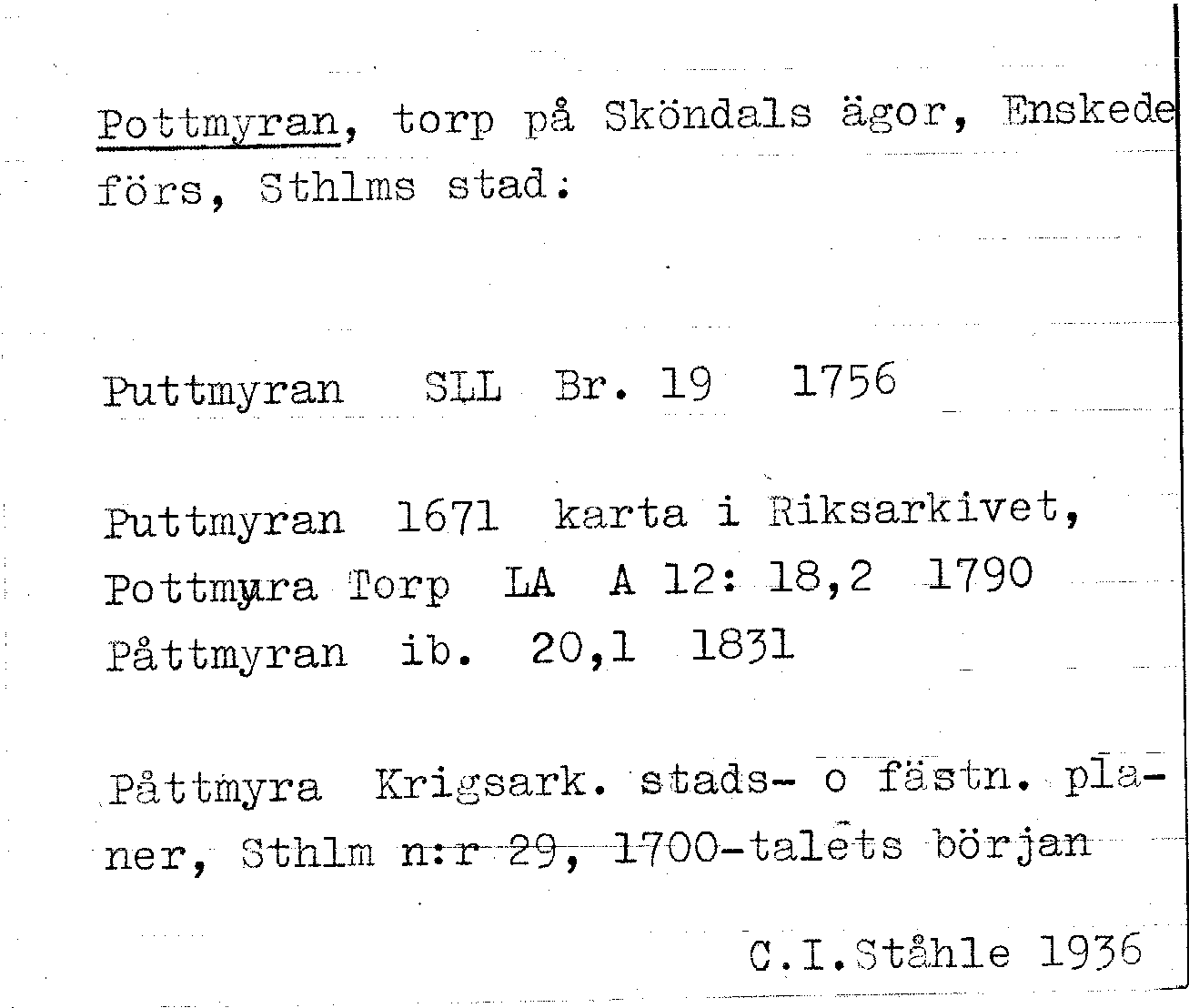 Pottmyran, torp på Sköndals ägor, Enskede förs, Sthlms stad:

Puttmyran SLL Br. 19 1756

Puttmyran 1671 karta i Riksarkivet,
Pottmyra Torp LA A 12: 18,2 1790
Påttmyran ib. 20,1 1831

Påttmyra Krigsark. stads- o fästn. planer, Sthlm n:r 29, 1700-talets början

C.I.Ståhle 1936